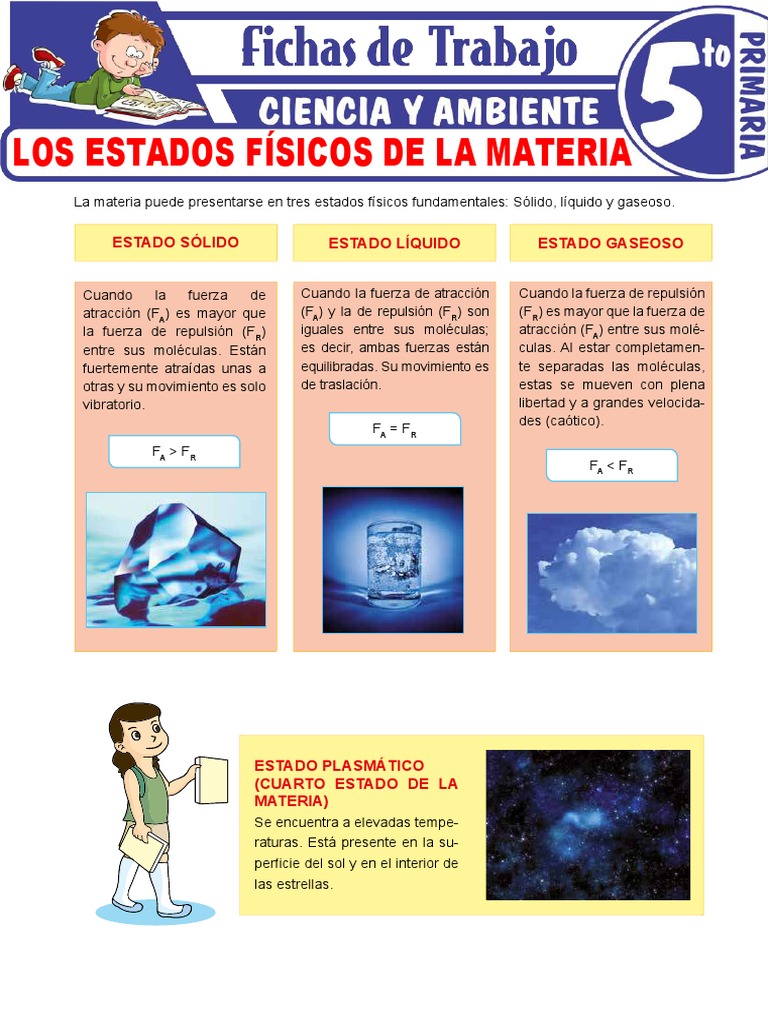 Fichas de Trabajo
CIENCIA Y AMBIENTE
5to
PRIMARIA
LOS ESTADOS FÍSICOS DE LA MATERIA

La materia puede presentarse en tres estados físicos fundamentales: Sólido, líquido y gaseoso.

ESTADO SÓLIDO

Cuando la fuerza de atracción ($F_A$) es mayor que la fuerza de repulsión ($F_R$) entre sus moléculas. Están fuertemente atraídas unas a otras y su movimiento es solo vibratorio.

$F_A > F_R$

ESTADO LÍQUIDO

Cuando la fuerza de atracción ($F_A$) y la de repulsión ($F_R$) son iguales entre sus moléculas; es decir, ambas fuerzas están equilibradas. Su movimiento es de traslación.

$F_A = F_R$

ESTADO GASEOSO

Cuando la fuerza de repulsión ($F_R$) es mayor que la fuerza de atracción ($F_A$) entre sus moléculas. Al estar completamente separadas las moléculas, estas se mueven con plena libertad y a grandes velocidades (caótico).

$F_A < F_R$

ESTADO PLASMÁTICO (CUARTO ESTADO DE LA MATERIA)
Se encuentra a elevadas temperaturas. Está presente en la superficie del sol y en el interior de las estrellas.